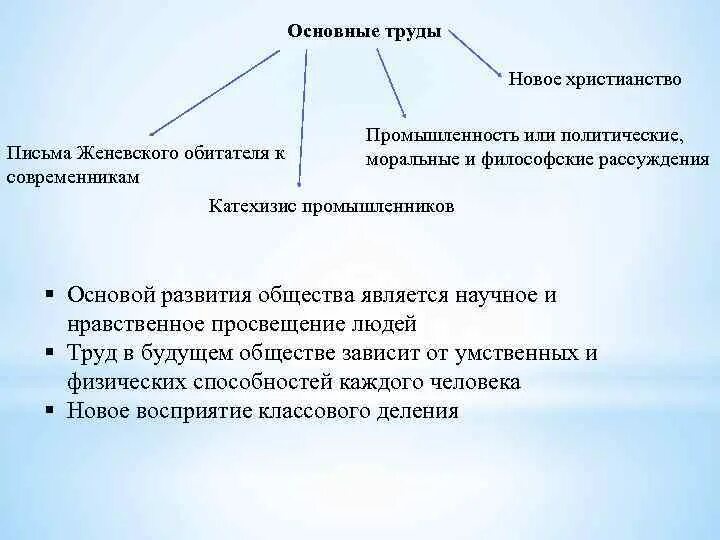 Основные труды

Новое христианство

Промышленность или политические, моральные и философские рассуждения

Письма Женевского обитателя к современникам

Катехизис промышленников

▪ Основой развития общества является научное и нравственное просвещение людей
▪ Труд в будущем обществе зависит от умственных и физических способностей каждого человека
▪ Новое восприятие классового деления